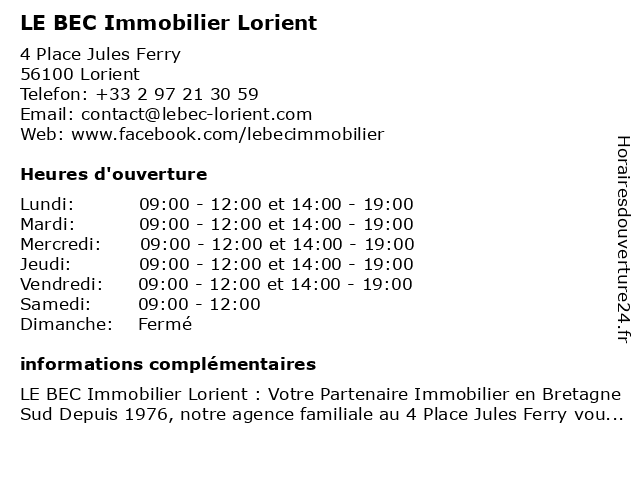 LE BEC Immobilier Lorient

4 Place Jules Ferry
56100 Lorient
Telefon: +33 2 97 21 30 59
Email: contact@lebec-lorient.com
Web: www.facebook.com/lebecimmobilier

Heures d'ouverture

| | |
|---|---|
| Lundi: | 09:00 - 12:00 et 14:00 - 19:00 |
| Mardi: | 09:00 - 12:00 et 14:00 - 19:00 |
| Mercredi: | 09:00 - 12:00 et 14:00 - 19:00 |
| Jeudi: | 09:00 - 12:00 et 14:00 - 19:00 |
| Vendredi: | 09:00 - 12:00 et 14:00 - 19:00 |
| Samedi: | 09:00 - 12:00 |
| Dimanche: | Fermé |

informations complémentaires

LE BEC Immobilier Lorient : Votre Partenaire Immobilier en Bretagne Sud Depuis 1976, notre agence familiale au 4 Place Jules Ferry vou...

Horairesdouverture24.fr